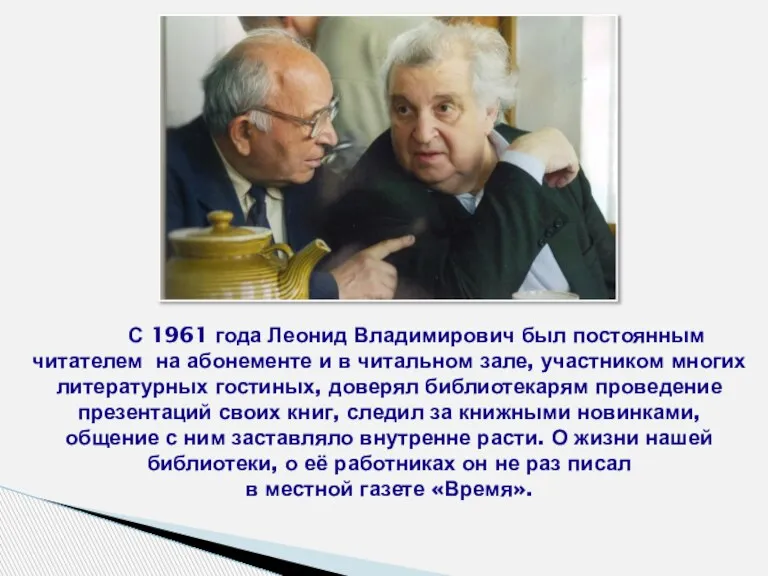 С 1961 года Леонид Владимирович был постоянным читателем на абонементе и в читальном зале, участником многих литературных гостиных, доверял библиотекарям проведение презентаций своих книг, следил за книжными новинками, общение с ним заставляло внутренне расти. О жизни нашей библиотеки, о её работниках он не раз писал в местной газете «Время».